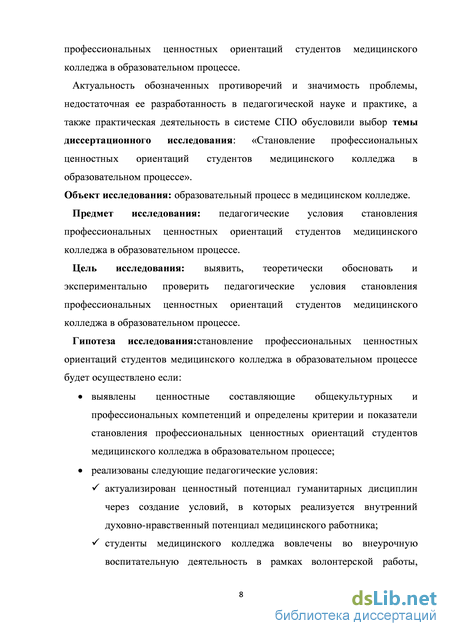 профессиональных ценностных ориентаций студентов медицинского колледжа в образовательном процессе.

Актуальность обозначенных противоречий и значимость проблемы, недостаточная ее разработанность в педагогической науке и практике, а также практическая деятельность в системе СПО обусловили выбор темы диссертационного исследования: «Становление профессиональных ценностных ориентаций студентов медицинского колледжа в образовательном процессе».

Объект исследования: образовательный процесс в медицинском колледже.

Предмет исследования: педагогические условия становления профессиональных ценностных ориентаций студентов медицинского колледжа в образовательном процессе.

Цель исследования: выявить, теоретически обосновать и экспериментально проверить педагогические условия становления профессиональных ценностных ориентаций студентов медицинского колледжа в образовательном процессе.

Гипотеза исследования:становление профессиональных ценностных ориентаций студентов медицинского колледжа в образовательном процессе будет осуществлено если:

• выявлены ценностные составляющие общекультурных и профессиональных компетенций и определены критерии и показатели становления профессиональных ценностных ориентаций студентов медицинского колледжа в образовательном процессе;

• реализованы следующие педагогические условия:

✓ актуализирован ценностный потенциал гуманитарных дисциплин через создание условий, в которых реализуется внутренний духовно-нравственный потенциал медицинского работника;

✓ студенты медицинского колледжа вовлечены во внеурочную воспитательную деятельность в рамках волонтерской работы,

8

dsLib.net
библиотека диссертаций